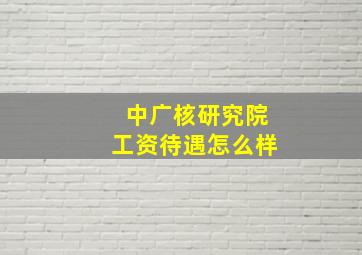 中广核研究院
工资待遇怎么样